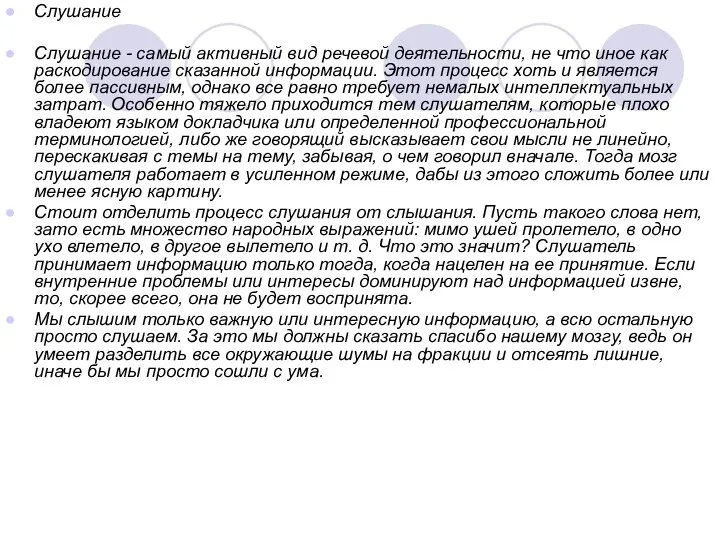 Слушание

Слушание - самый активный вид речевой деятельности, не что иное как раскодирование сказанной информации. Этот процесс хоть и является более пассивным, однако все равно требует немалых интеллектуальных затрат. Особенно тяжело приходится тем слушателям, которые плохо владеют языком докладчика или определенной профессиональной терминологией, либо же говорящий высказывает свои мысли не линейно, перескакивая с темы на тему, забывая, о чем говорил вначале. Тогда мозг слушателя работает в усиленном режиме, дабы из этого сложить более или менее ясную картину.

Стоит отделить процесс слушания от слышания. Пусть такого слова нет, зато есть множество народных выражений: мимо ушей пролетело, в одно ухо влетело, в другое вылетело и т. д. Что это значит? Слушатель принимает информацию только тогда, когда нацелен на ее принятие. Если внутренние проблемы или интересы доминируют над информацией извне, то, скорее всего, она не будет воспринята.

Мы слышим только важную или интересную информацию, а всю остальную просто слушаем. За это мы должны сказать спасибо нашему мозгу, ведь он умеет разделить все окружающие шумы на фракции и отсеять лишние, иначе бы мы просто сошли с ума.